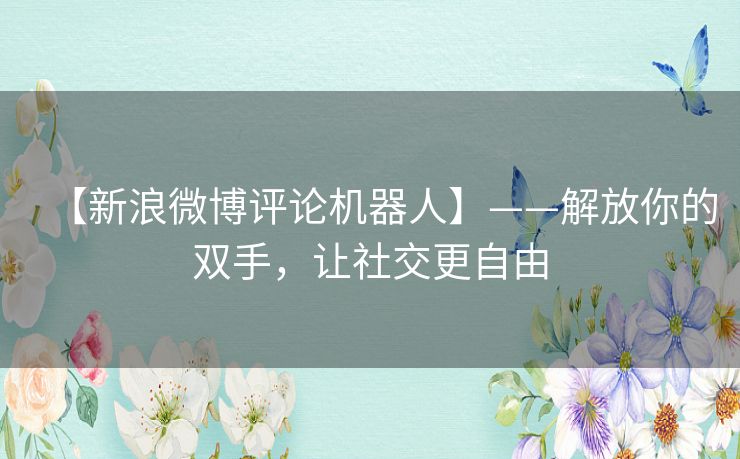 【新浪微博评论机器人】——解放你的双手，让社交更自由